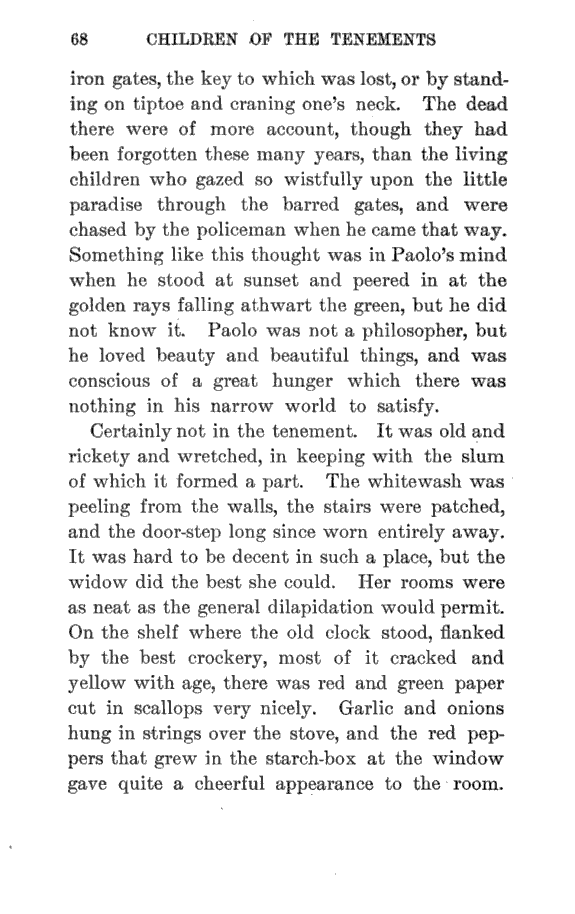 68 CHILDREN OF THE TENEMENTS

iron gates, the key to which was lost, or by standing on tiptoe and craning one's neck. The dead there were of more account, though they had been forgotten these many years, than the living children who gazed so wistfully upon the little paradise through the barred gates, and were chased by the policeman when he came that way. Something like this thought was in Paolo's mind when he stood at sunset and peered in at the golden rays falling athwart the green, but he did not know it. Paolo was not a philosopher, but he loved beauty and beautiful things, and was conscious of a great hunger which there was nothing in his narrow world to satisfy.

Certainly not in the tenement. It was old and rickety and wretched, in keeping with the slum of which it formed a part. The whitewash was peeling from the walls, the stairs were patched, and the door-step long since worn entirely away. It was hard to be decent in such a place, but the widow did the best she could. Her rooms were as neat as the general dilapidation would permit. On the shelf where the old clock stood, flanked by the best crockery, most of it cracked and yellow with age, there was red and green paper cut in scallops very nicely. Garlic and onions hung in strings over the stove, and the red peppers that grew in the starch-box at the window gave quite a cheerful appearance to the room.